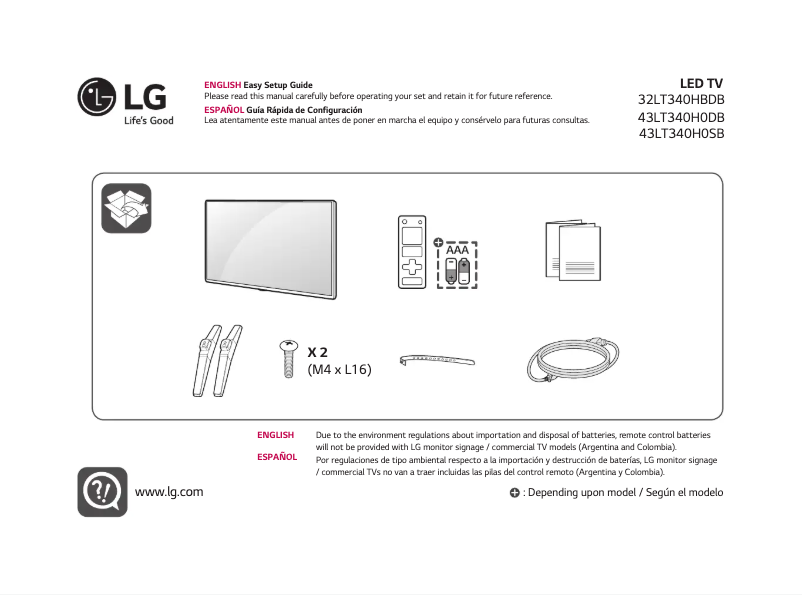 LG
Life's Good

ENGLISH Easy Setup Guide
Please read this manual carefully before operating your set and retain it for future reference.
ESPAÑOL Guía Rápida de Configuración
Lea atentamente este manual antes de poner en marcha el equipo y consérvelo para futuras consultas.

LED TV
32LT340HBDB
43LT340H0DB
43LT340H0SB

AAA

X 2
(M4 x L16)

ENGLISH Due to the environment regulations about importation and disposal of batteries, remote control batteries will not be provided with LG monitor signage / commercial TV models (Argentina and Colombia).
ESPAÑOL Por regulaciones de tipo ambiental respecto a la importación y destrucción de baterías, LG monitor signage / commercial TVs no van a traer incluidas las pilas del control remoto (Argentina y Colombia).

www.lg.com

: Depending upon model / Según el modelo